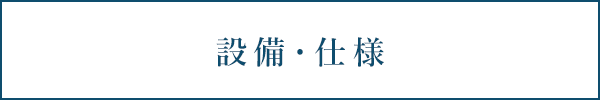 設備・仕様